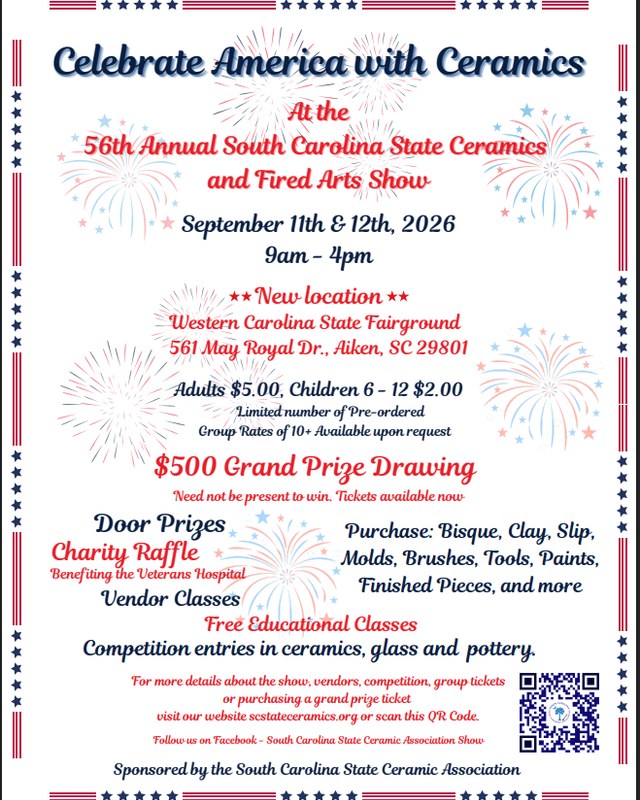 Celebrate America with Ceramics

At the
56th Annual South Carolina State Ceramics and Fired Arts Show

September 11th & 12th, 2026
9am - 4pm

★★ New location ★★
Western Carolina State Fairground
561 May Royal Dr., Aiken, SC 29801

Adults $5.00, Children 6 - 12 $2.00
Limited number of Pre-ordered
Group Rates of 10+ Available upon request

$500 Grand Prize Drawing
Need not be present to win. Tickets available now

Door Prizes
Charity Raffle
Benefiting the Veterans Hospital
Vendor Classes

Purchase: Bisque, Clay, Slip, Molds, Brushes, Tools, Paints, Finished Pieces, and more

Free Educational Classes
Competition entries in ceramics, glass and pottery.

For more details about the show, vendors, competition, group tickets or purchasing a grand prize ticket visit our website scstateceramics.org or scan this QR Code.

Follow us on Facebook - South Carolina State Ceramic Association Show

Sponsored by the South Carolina State Ceramic Association